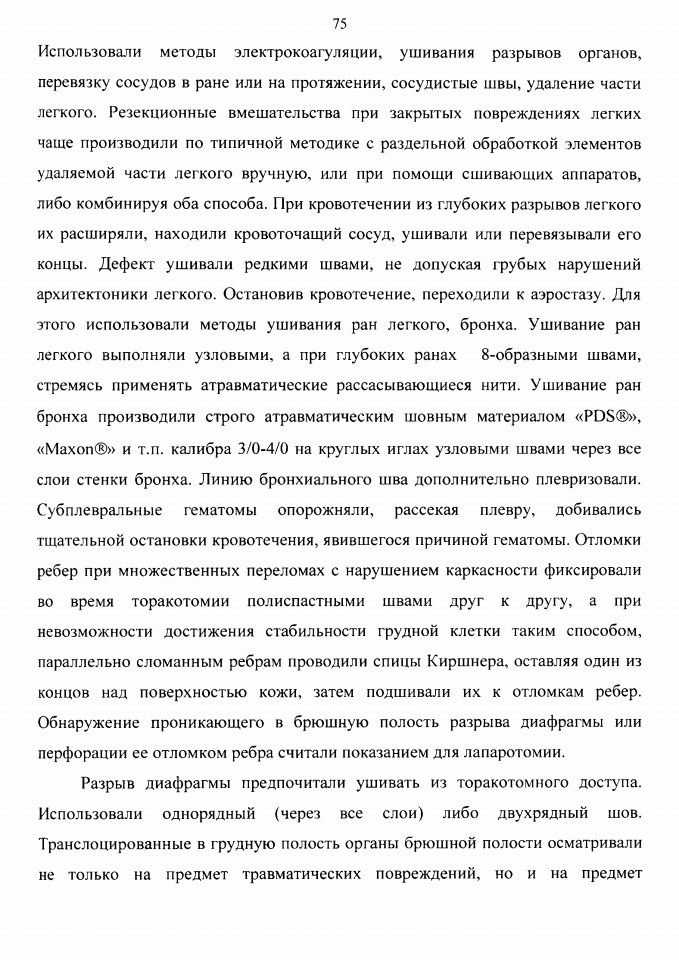 75

Использовали методы электрокоагуляции, ушивания разрывов органов, перевязку сосудов в ране или на протяжении, сосудистые швы, удаление части легкого. Резекционные вмешательства при закрытых повреждениях легких чаще производили по типичной методике с раздельной обработкой элементов удаляемой части легкого вручную, или при помощи сшивающих аппаратов, либо комбинируя оба способа. При кровотечении из глубоких разрывов легкого их расширяли, находили кровоточащий сосуд, ушивали или перевязывали его концы. Дефект ушивали редкими швами, не допуская грубых нарушений архитектоники легкого. Остановив кровотечение, переходили к аэростазу. Для этого использовали методы ушивания ран легкого, бронха. Ушивание ран легкого выполняли узловыми, а при глубоких ранах 8-образными швами, стремясь применять атравматические рассасывающиеся нити. Ушивание ран бронха производили строго атравматическим шовным материалом «PDS®», «Maxon®» и т.п. калибра 3/0-4/0 на круглых иглах узловыми швами через все слои стенки бронха. Линию бронхиального шва дополнительно плевризовали. Субплевральные гематомы опорожняли, рассекая плевру, добивались тщательной остановки кровотечения, явившегося причиной гематомы. Отломки ребер при множественных переломах с нарушением каркасности фиксировали во время торакотомии полиспастными швами друг к другу, а при невозможности достижения стабильности грудной клетки таким способом, параллельно сломанным ребрам проводили спицы Киршнера, оставляя один из концов над поверхностью кожи, затем подшивали их к отломкам ребер. Обнаружение проникающего в брюшную полость разрыва диафрагмы или перфорации ее отломком ребра считали показанием для лапаротомии.

Разрыв диафрагмы предпочитали ушивать из торакотомного доступа. Использовали однорядный (через все слои) либо двухрядный шов. Транслоцированные в грудную полость органы брюшной полости осматривали не только на предмет травматических повреждений, но и на предмет